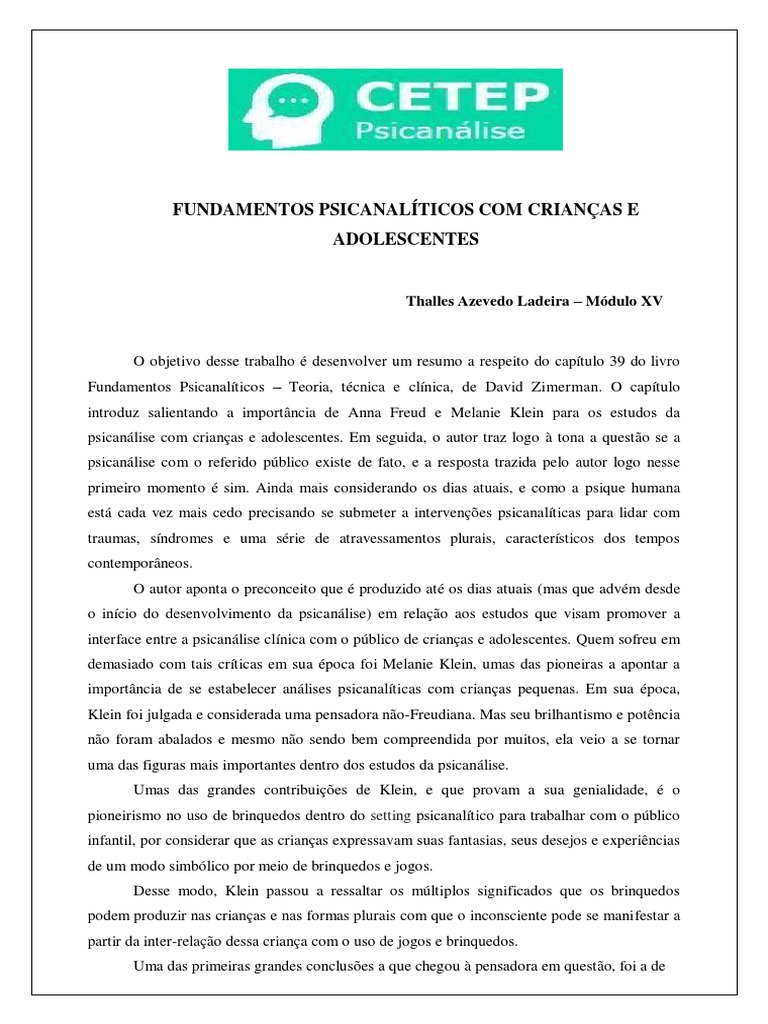 CETEP
Psicanálise

FUNDAMENTOS PSICANALÍTICOS COM CRIANÇAS E ADOLESCENTES

Thalles Azevedo Ladeira – Módulo XV

O objetivo desse trabalho é desenvolver um resumo a respeito do capítulo 39 do livro Fundamentos Psicanalíticos – Teoria, técnica e clínica, de David Zimerman. O capítulo introduz salientando a importância de Anna Freud e Melanie Klein para os estudos da psicanálise com crianças e adolescentes. Em seguida, o autor traz logo à tona a questão se a psicanálise com o referido público existe de fato, e a resposta trazida pelo autor logo nesse primeiro momento é sim. Ainda mais considerando os dias atuais, e como a psique humana está cada vez mais cedo precisando se submeter a intervenções psicanalíticas para lidar com traumas, síndromes e uma série de atravessamentos plurais, característicos dos tempos contemporâneos.

O autor aponta o preconceito que é produzido até os dias atuais (mas que advém desde o início do desenvolvimento da psicanálise) em relação aos estudos que visam promover a interface entre a psicanálise clínica com o público de crianças e adolescentes. Quem sofreu em demasiado com tais críticas em sua época foi Melanie Klein, umas das pioneiras a apontar a importância de se estabelecer análises psicanalíticas com crianças pequenas. Em sua época, Klein foi julgada e considerada uma pensadora não-Freudiana. Mas seu brilhantismo e potência não foram abalados e mesmo não sendo bem compreendida por muitos, ela veio a se tornar uma das figuras mais importantes dentro dos estudos da psicanálise.

Umas das grandes contribuições de Klein, e que provam a sua genialidade, é o pioneirismo no uso de brinquedos dentro do setting psicanalítico para trabalhar com o público infantil, por considerar que as crianças expressavam suas fantasias, seus desejos e experiências de um modo simbólico por meio de brinquedos e jogos.

Desse modo, Klein passou a ressaltar os múltiplos significados que os brinquedos podem produzir nas crianças e nas formas plurais com que o inconsciente pode se manifestar a partir da inter-relação dessa criança com o uso de jogos e brinquedos.

Uma das primeiras grandes conclusões a que chegou à pensadora em questão, foi a de